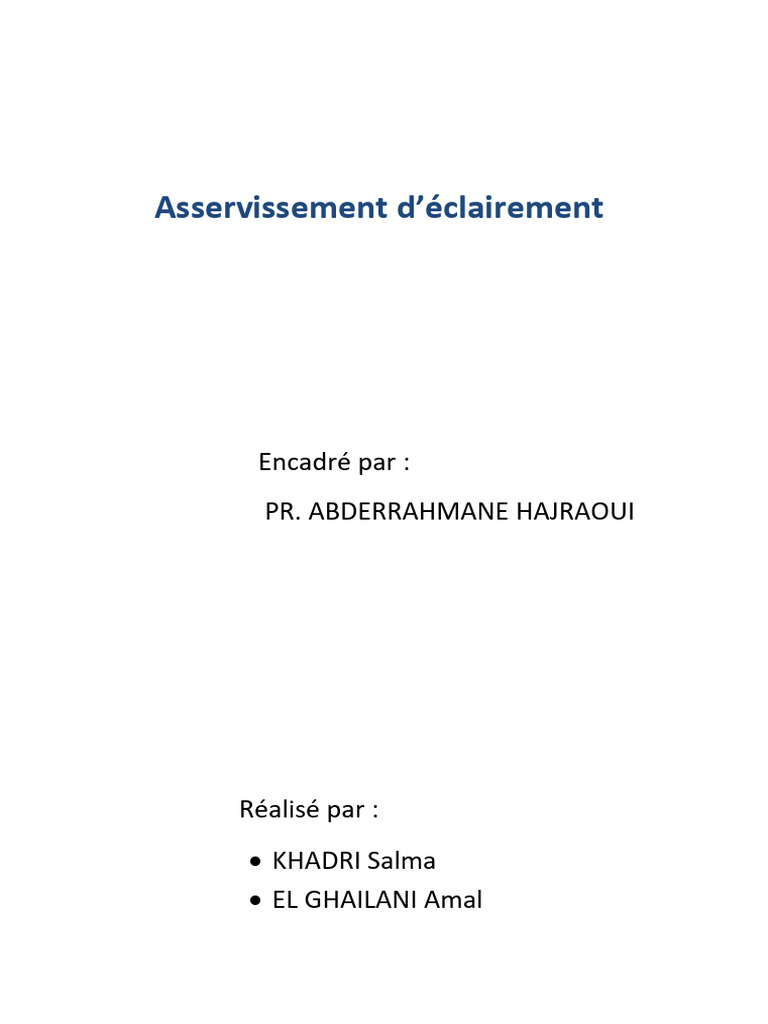 Asservissement d'éclairement

Encadré par :

PR. ABDERRAHMANE HAJRAOUI

Réalisé par :

• KHADRI Salma
• EL GHAILANI Amal